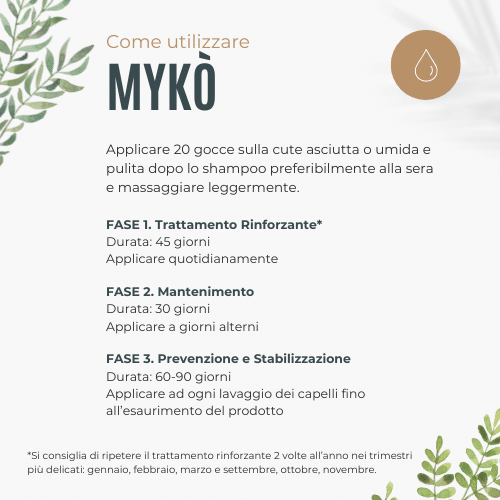 Come utilizzare
MYKÒ

Applicare 20 gocce sulla cute asciutta o umida e pulita dopo lo shampoo preferibilmente alla sera e massaggiare leggermente.

FASE 1. Trattamento Rinforzante*
Durata: 45 giorni
Applicare quotidianamente

FASE 2. Mantenimento
Durata: 30 giorni
Applicare a giorni alterni

FASE 3. Prevenzione e Stabilizzazione
Durata: 60-90 giorni
Applicare ad ogni lavaggio dei capelli fino all'esaurimento del prodotto

*Si consiglia di ripetere il trattamento rinforzante 2 volte all'anno nei trimestri più delicati: gennaio, febbraio, marzo e settembre, ottobre, novembre.